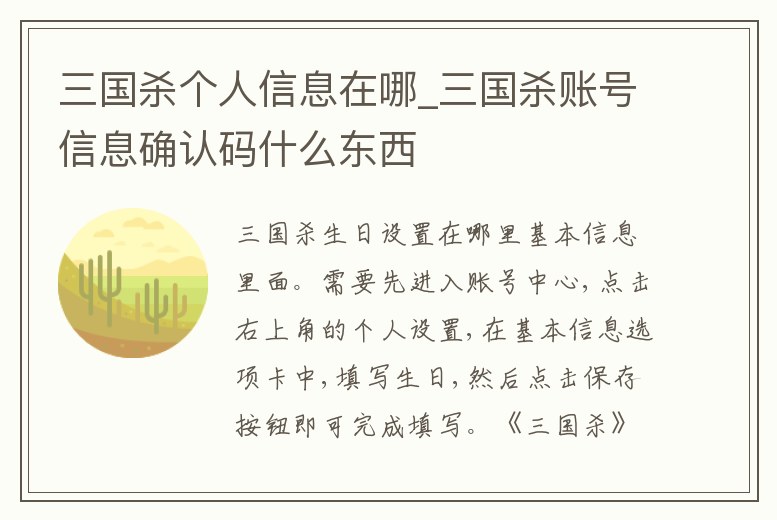 三国杀个人信息在哪_三国杀账号信息确认码什么东西

三国杀生日设置在哪里基本信息里面。需要先进入账号中心，点击右上角的个人设置，在基本信息选项卡中，填写生日，然后点击保存按钮即可完成填写。《三国杀》